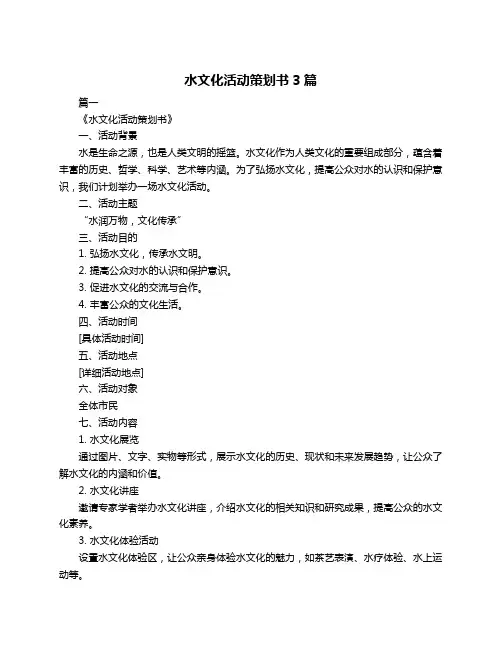 水文化活动策划书 3 篇

篇一

《水文化活动策划书》

一、活动背景

水是生命之源，也是人类文明的摇篮。水文化作为人类文化的重要组成部分，蕴含着丰富的历史、哲学、科学、艺术等内涵。为了弘扬水文化，提高公众对水的认识和保护意识，我们计划举办一场水文化活动。

二、活动主题

“水润万物，文化传承”

三、活动目的

1. 弘扬水文化，传承水文明。

2. 提高公众对水的认识和保护意识。

3. 促进水文化的交流与合作。

4. 丰富公众的文化生活。

四、活动时间

[具体活动时间]

五、活动地点

[详细活动地点]

六、活动对象

全体市民

七、活动内容

1. 水文化展览

通过图片、文字、实物等形式，展示水文化的历史、现状和未来发展趋势，让公众了解水文化的内涵和价值。

2. 水文化讲座

邀请专家学者举办水文化讲座，介绍水文化的相关知识和研究成果，提高公众的水文化素养。

3. 水文化体验活动

设置水文化体验区，让公众亲身体验水文化的魅力，如茶艺表演、水疗体验、水上运动等。